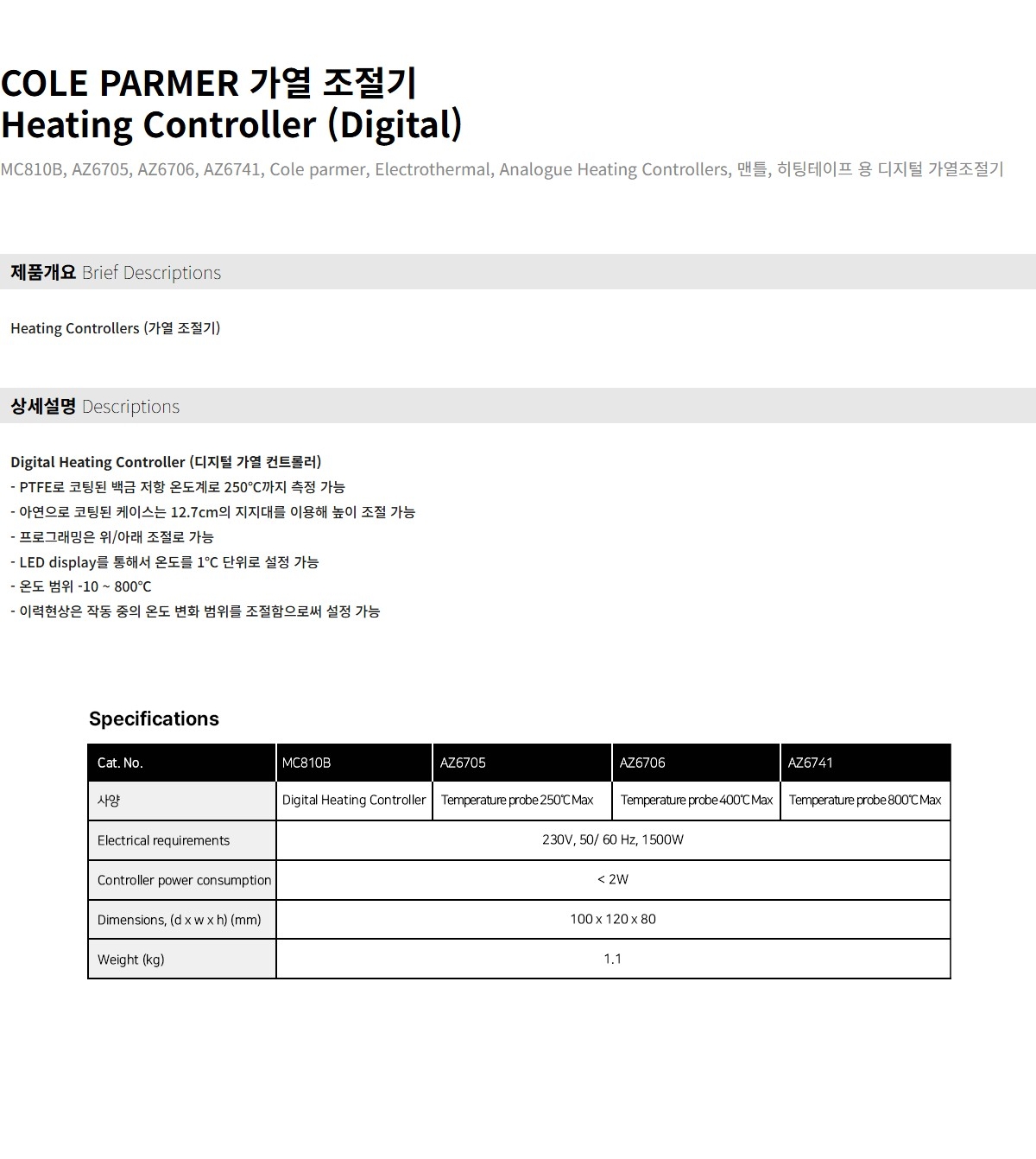 COLE PARMER 가열 조절기
Heating Controller (Digital)

MC810B, AZ6705, AZ6706, AZ6741, Cole parmer, Electrothermal, Analogue Heating Controllers, 맨틀, 히팅테이프 용 디지털 가열조절기

제품개요 Brief Descriptions

Heating Controllers (가열 조절기)

상세설명 Descriptions

Digital Heating Controller (디지털 가열 컨트롤러)
- PTFE로 코팅된 백금 저항 온도계로 250°C까지 측정 가능
- 아연으로 코팅된 케이스는 12.7cm의 지지대를 이용해 높이 조절 가능
- 프로그래밍은 위/아래 조절로 가능
- LED display를 통해서 온도를 1°C 단위로 설정 가능
- 온도 범위 -10 ~ 800°C
- 이력현상은 작동 중의 온도 변화 범위를 조절함으로써 설정 가능

Specifications

| Cat. No. | MC810B | AZ6705 | AZ6706 | AZ6741 |
|---|---|---|---|---|
| 사양 | Digital Heating Controller | Temperature probe 250℃ Max | Temperature probe 400℃ Max | Temperature probe 800℃ Max |
| Electrical requirements | 230V, 50/ 60 Hz, 1500W | | | |
| Controller power consumption | < 2W | | | |
| Dimensions, (d x w x h) (mm) | 100 x 120 x 80 | | | |
| Weight (kg) | 1.1 | | | |